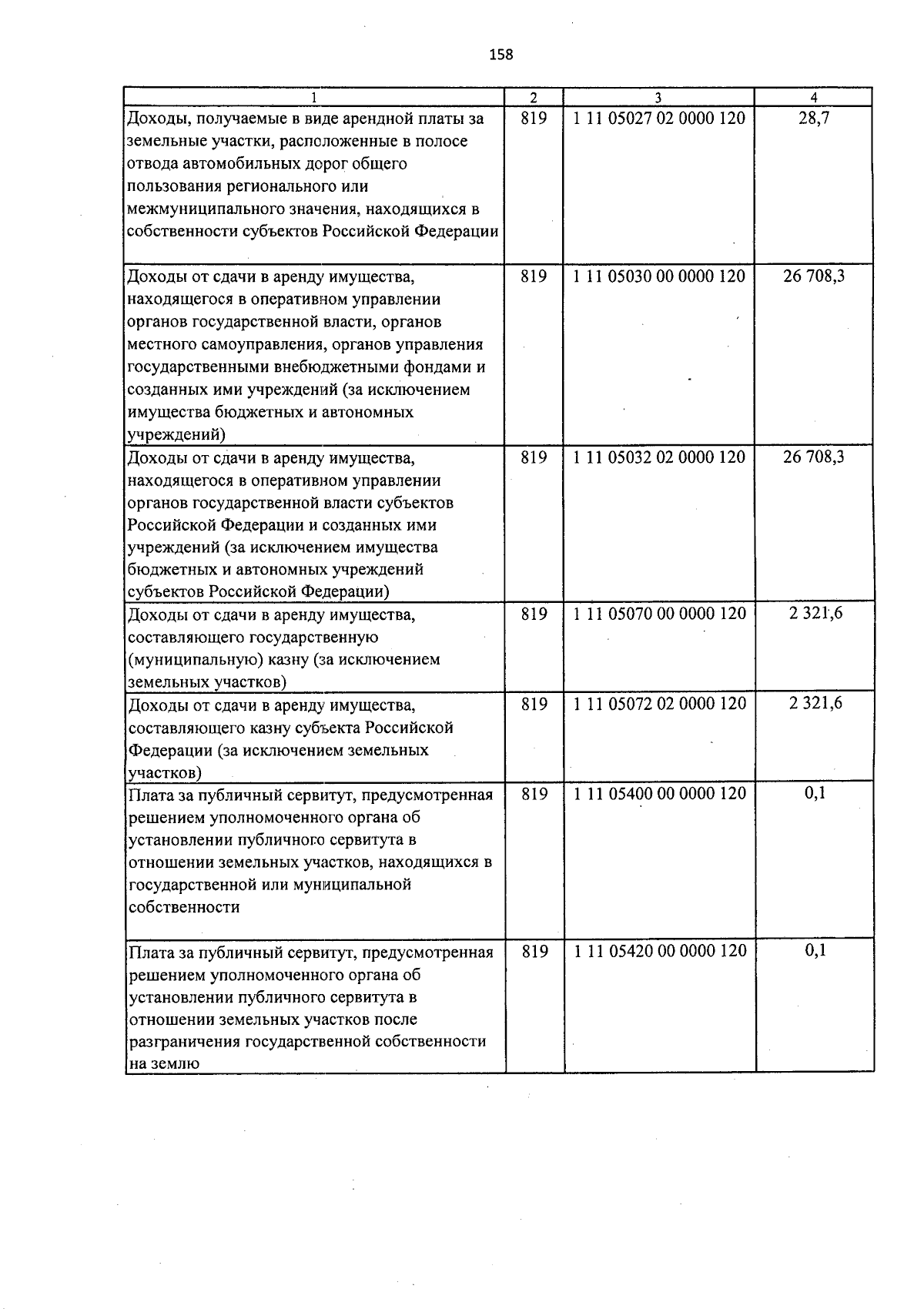 158

| 1 | 2 | 3 | 4 |
|---|---|---|---|
| Доходы, получаемые в виде арендной платы за земельные участки, расположенные в полосе отвода автомобильных дорог общего пользования регионального или межмуниципального значения, находящихся в собственности субъектов Российской Федерации | 819 | 1 11 05027 02 0000 120 | 28,7 |
| Доходы от сдачи в аренду имущества, находящегося в оперативном управлении органов государственной власти, органов местного самоуправления, органов управления государственными внебюджетными фондами и созданных ими учреждений (за исключением имущества бюджетных и автономных учреждений) | 819 | 1 11 05030 00 0000 120 | 26 708,3 |
| Доходы от сдачи в аренду имущества, находящегося в оперативном управлении органов государственной власти субъектов Российской Федерации и созданных ими учреждений (за исключением имущества бюджетных и автономных учреждений субъектов Российской Федерации) | 819 | 1 11 05032 02 0000 120 | 26 708,3 |
| Доходы от сдачи в аренду имущества, составляющего государственную (муниципальную) казну (за исключением земельных участков) | 819 | 1 11 05070 00 0000 120 | 2 321,6 |
| Доходы от сдачи в аренду имущества, составляющего казну субъекта Российской Федерации (за исключением земельных участков) | 819 | 1 11 05072 02 0000 120 | 2 321,6 |
| Плата за публичный сервитут, предусмотренная решением уполномоченного органа об установлении публичного сервитута в отношении земельных участков, находящихся в государственной или муниципальной собственности | 819 | 1 11 05400 00 0000 120 | 0,1 |
| Плата за публичный сервитут, предусмотренная решением уполномоченного органа об установлении публичного сервитута в отношении земельных участков после разграничения государственной собственности на землю | 819 | 1 11 05420 00 0000 120 | 0,1 |